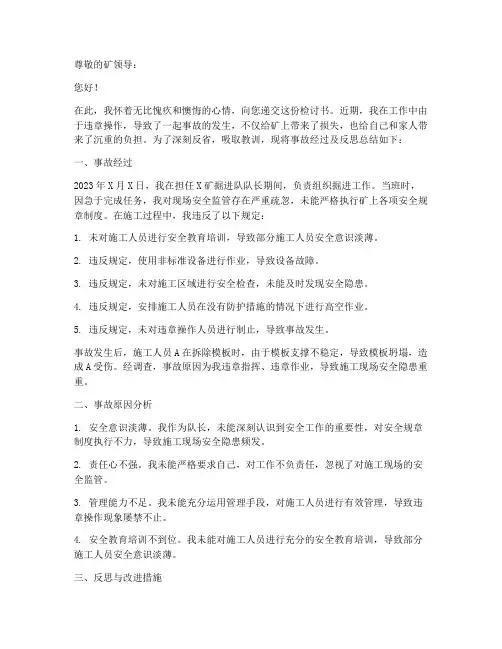 尊敬的矿领导：

您好！

在此，我怀着无比愧疚和懊悔的心情，向您递交这份检讨书。近期，我在工作中由于违章操作，导致了一起事故的发生，不仅给矿上带来了损失，也给自己和家人带来了沉重的负担。为了深刻反省，吸取教训，现将事故经过及反思总结如下：

一、事故经过

2023年X月X日，我在担任X矿掘进队队长期间，负责组织掘进工作。当班时，因急于完成任务，我对现场安全监管存在严重疏忽，未能严格执行矿上各项安全规章制度。在施工过程中，我违反了以下规定：

1. 未对施工人员进行安全教育培训，导致部分施工人员安全意识淡薄。

2. 违反规定，使用非标准设备进行作业，导致设备故障。

3. 违反规定，未对施工区域进行安全检查，未能及时发现安全隐患。

4. 违反规定，安排施工人员在没有防护措施的情况下进行高空作业。

5. 违反规定，未对违章操作人员进行制止，导致事故发生。

事故发生后，施工人员A在拆除模板时，由于模板支撑不稳定，导致模板坍塌，造成A受伤。经调查，事故原因为我违章指挥、违章作业，导致施工现场安全隐患重重。

二、事故原因分析

1. 安全意识淡薄。我作为队长，未能深刻认识到安全工作的重要性，对安全规章制度执行不力，导致施工现场安全隐患频发。

2. 责任心不强。我未能严格要求自己，对工作不负责任，忽视了对施工现场的安全监管。

3. 管理能力不足。我未能充分运用管理手段，对施工人员进行有效管理，导致违章操作现象屡禁不止。

4. 安全教育培训不到位。我未能对施工人员进行充分的安全教育培训，导致部分施工人员安全意识淡薄。

三、反思与改进措施